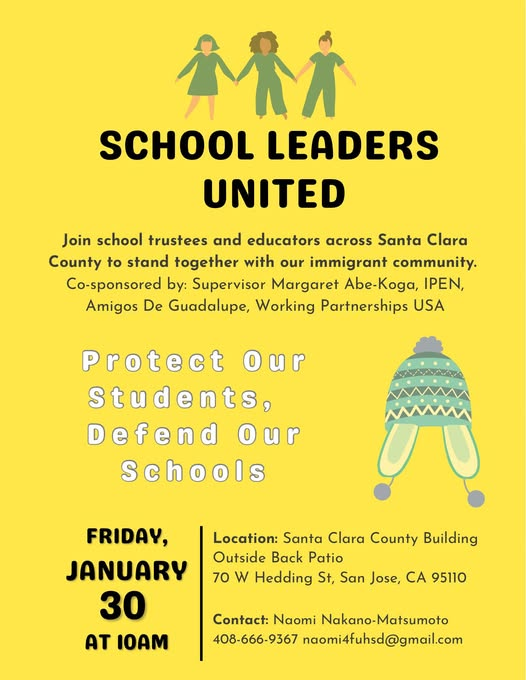 SCHOOL LEADERS UNITED

Join school trustees and educators across Santa Clara County to stand together with our immigrant community.

Co-sponsored by: Supervisor Margaret Abe-Koga, IPEN, Amigos De Guadalupe, Working Partnerships USA

Protect Our Students, Defend Our Schools

FRIDAY,
JANUARY
30
AT 10AM

Location: Santa Clara County Building
Outside Back Patio
70 W Hedding St, San Jose, CA 95110

Contact: Naomi Nakano-Matsumoto
408-666-9367 naomi4fuhsd@gmail.com